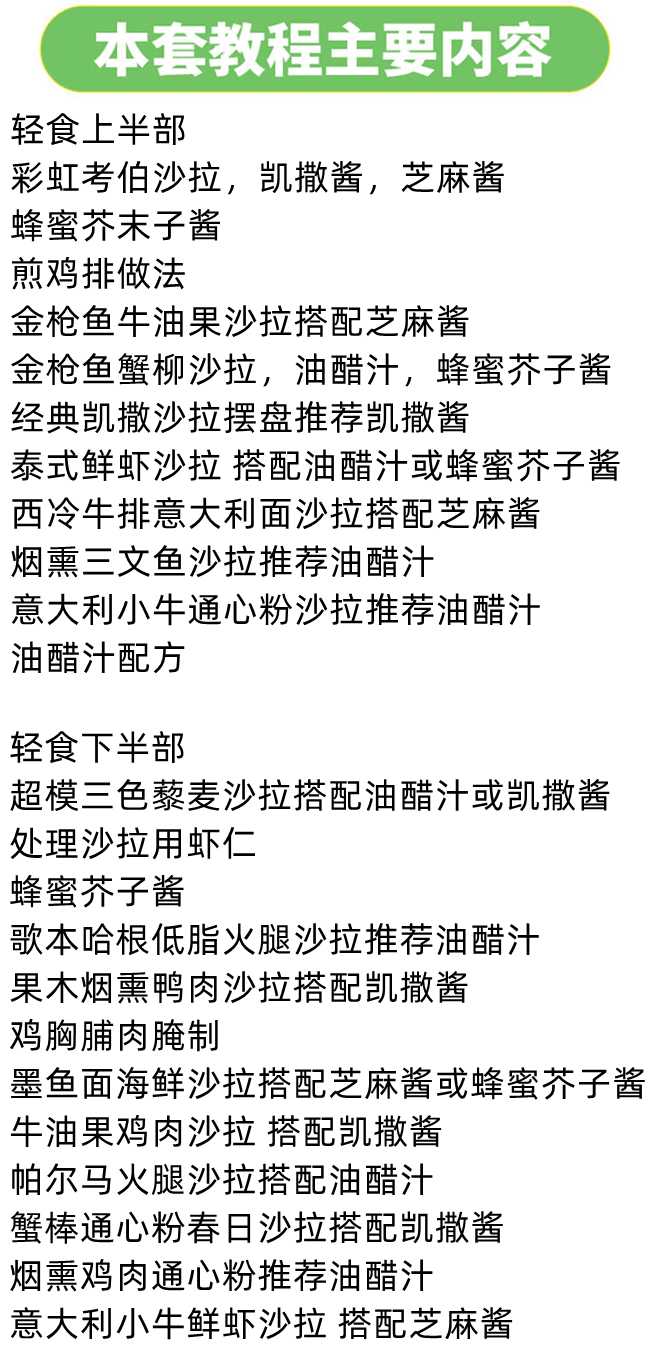 本套教程主要内容

轻食上半部
彩虹考伯沙拉，凯撒酱，芝麻酱
蜂蜜芥末子酱
煎鸡排做法
金枪鱼牛油果沙拉搭配芝麻酱
金枪鱼蟹柳沙拉，油醋汁，蜂蜜芥子酱
经典凯撒沙拉摆盘推荐凯撒酱
泰式鲜虾沙拉 搭配油醋汁或蜂蜜芥子酱
西冷牛排意大利面沙拉搭配芝麻酱
烟熏三文鱼沙拉推荐油醋汁
意大利小牛通心粉沙拉推荐油醋汁
油醋汁配方

轻食下半部
超模三色藜麦沙拉搭配油醋汁或凯撒酱
处理沙拉用虾仁
蜂蜜芥子酱
歌本哈根低脂火腿沙拉推荐油醋汁
果木烟熏鸭肉沙拉搭配凯撒酱
鸡胸脯肉腌制
墨鱼面海鲜沙拉搭配芝麻酱或蜂蜜芥子酱
牛油果鸡肉沙拉 搭配凯撒酱
帕尔马火腿沙拉搭配油醋汁
蟹棒通心粉春日沙拉搭配凯撒酱
烟熏鸡肉通心粉推荐油醋汁
意大利小牛鲜虾沙拉 搭配芝麻酱